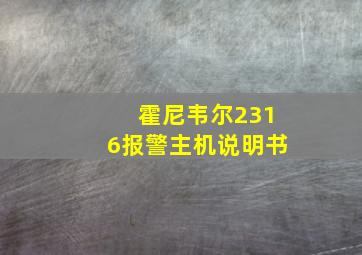 霍尼韦尔2316报警主机说明书